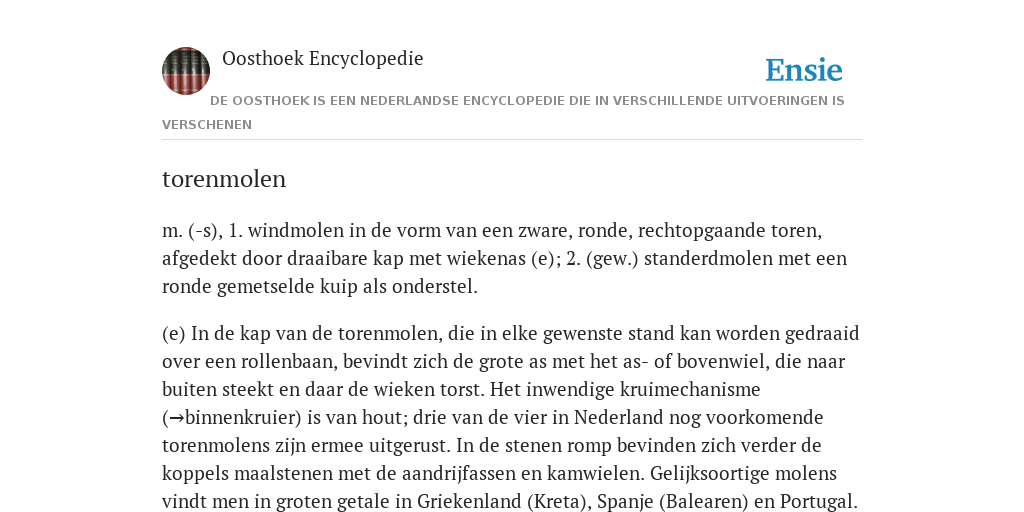 Oosthoek Encyclopedie

Ensie

DE OOSTHOEK IS EEN NEDERLANDSE ENCYCLOPEDIE DIE IN VERSCHILLENDE UITVOERINGEN IS VERSCHENEN

torenmolen

m. (-s), 1. windmolen in de vorm van een zware, ronde, rechtopgaande toren, afgedekt door draaibare kap met wiekenas (e); 2. (gew.) standerdmolen met een ronde gemetselde kuip als onderstel.

(e) In de kap van de torenmolen, die in elke gewenste stand kan worden gedraaid over een rollenbaan, bevindt zich de grote as met het as- of bovenwiel, die naar buiten steekt en daar de wieken torst. Het inwendige kruimechanisme (→binnenkruier) is van hout; drie van de vier in Nederland nog voorkomende torenmolens zijn ermee uitgerust. In de stenen romp bevinden zich verder de koppels maalstenen met de aandrijfassen en kamwielen. Gelijksoortige molens vindt men in groten getale in Griekenland (Kreta), Spanje (Balearen) en Portugal.